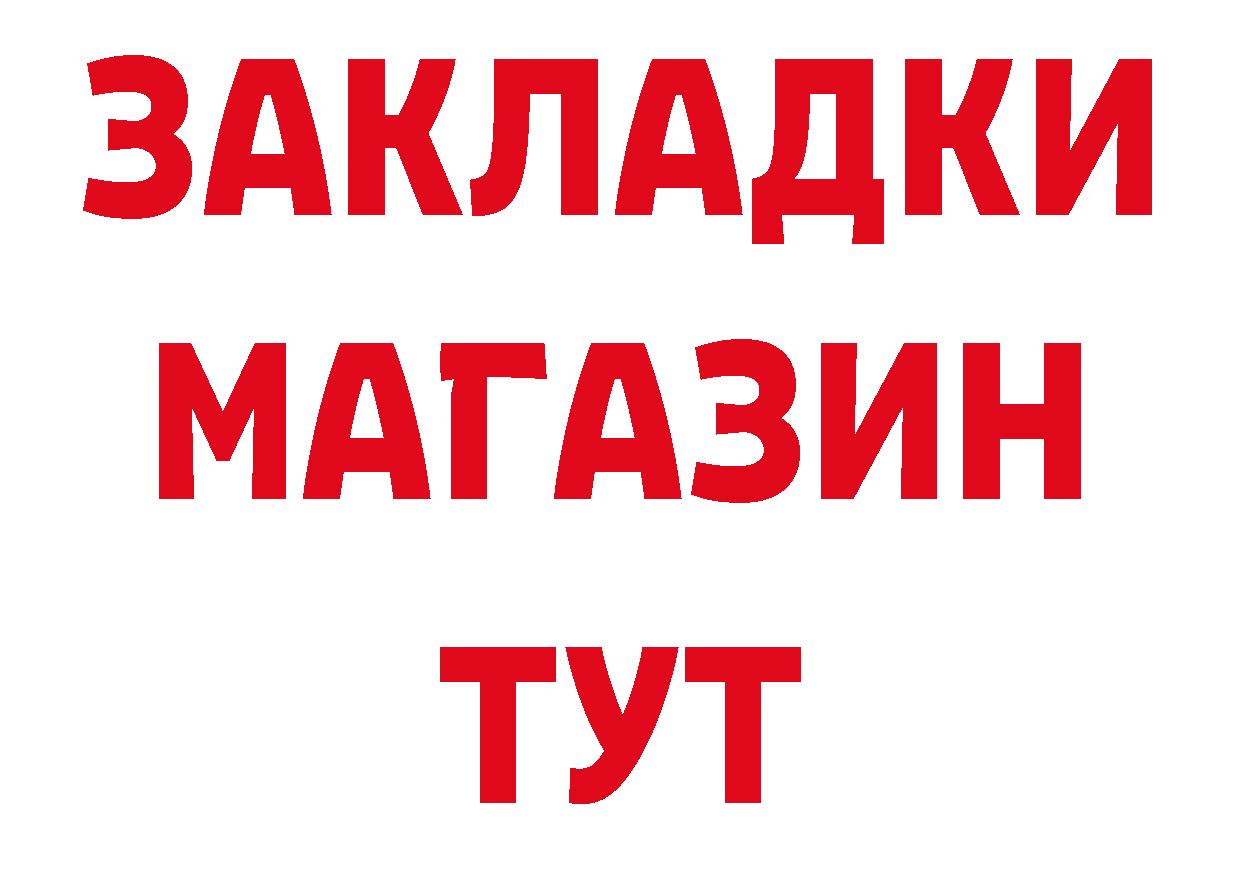 ЗАКЛАДКИ
МАГАЗИН
ТУТ